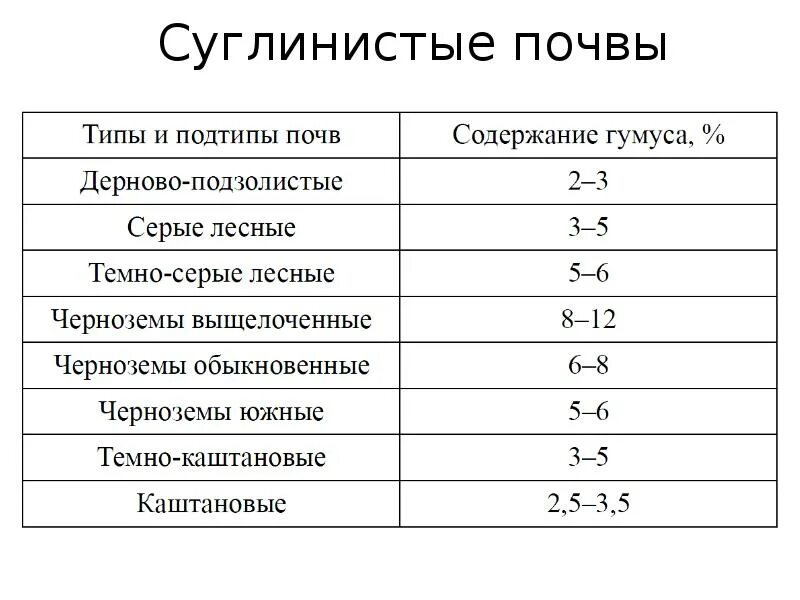 Суглинистые почвы

| Типы и подтипы почв | Содержание гумуса, % |
|---|---|
| Дерново-подзолистые | 2–3 |
| Серые лесные | 3–5 |
| Темно-серые лесные | 5–6 |
| Черноземы выщелоченные | 8–12 |
| Черноземы обыкновенные | 6–8 |
| Черноземы южные | 5–6 |
| Темно-каштановые | 3–5 |
| Каштановые | 2,5–3,5 |